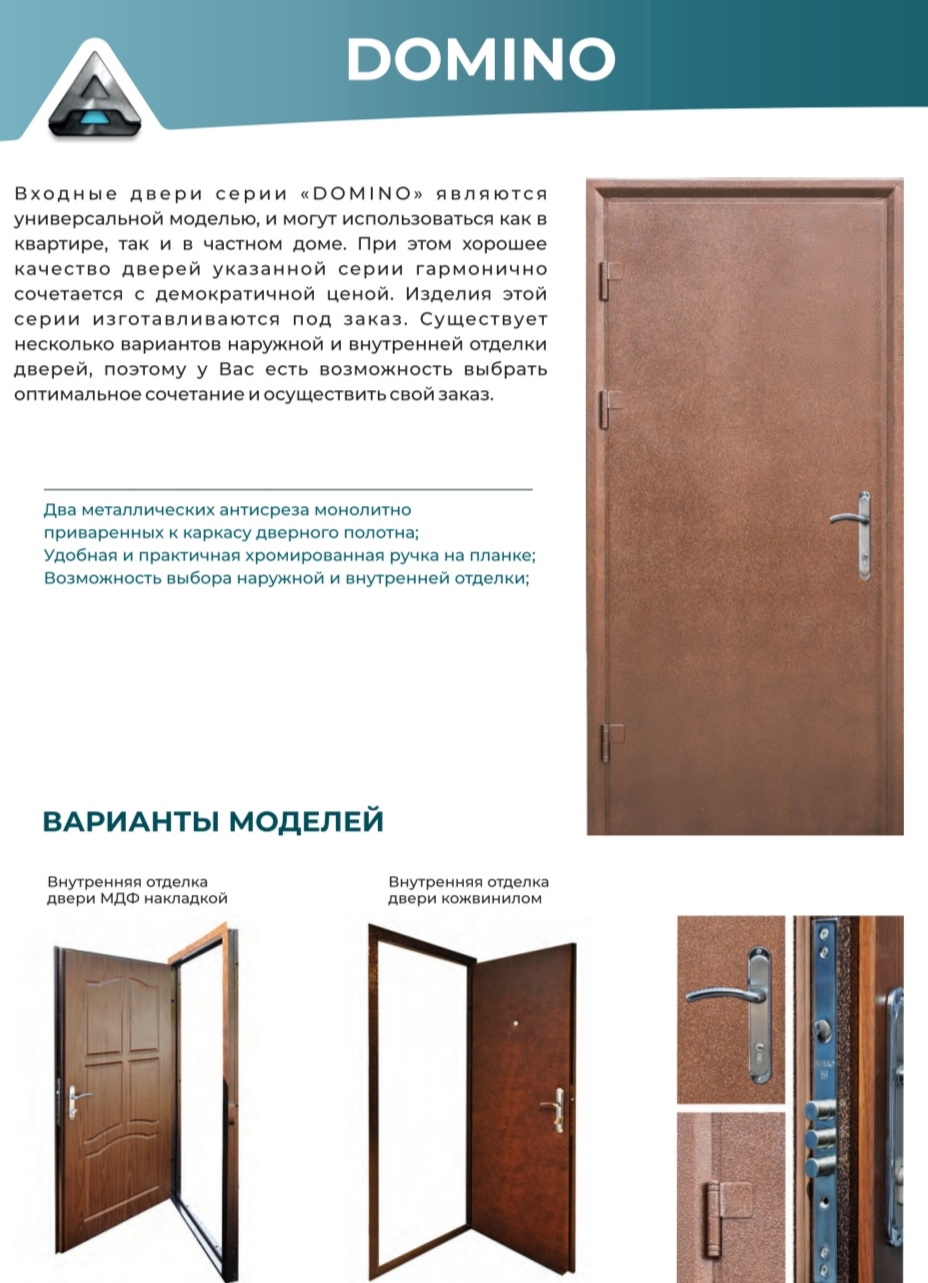 DOMINO

Входные двери серии «DOMINO» являются универсальной моделью, и могут использоваться как в квартире, так и в частном доме. При этом хорошее качество дверей указанной серии гармонично сочетается с демократичной ценой. Изделия этой серии изготавливаются под заказ. Существует несколько вариантов наружной и внутренней отделки дверей, поэтому у Вас есть возможность выбрать оптимальное сочетание и осуществить свой заказ.

Два металлических антисреза монолитно приваренных к каркасу дверного полотна;
Удобная и практичная хромированная ручка на планке;
Возможность выбора наружной и внутренней отделки;

ВАРИАНТЫ МОДЕЛЕЙ

Внутренняя отделка двери МДФ накладкой

Внутренняя отделка двери кожвинилом